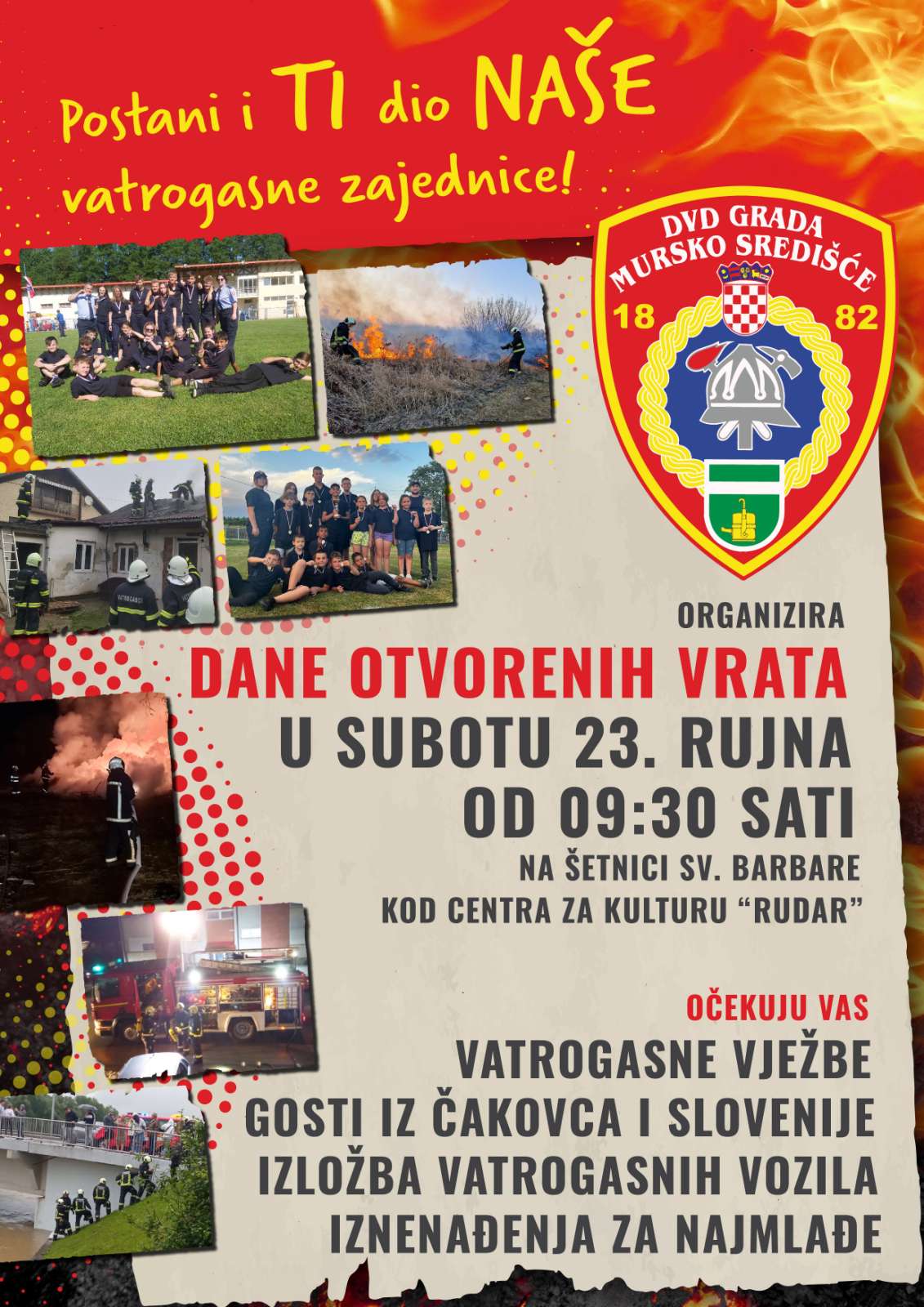 Postani i TI dio NAŠE vatrogasne zajednice!

DVD GRADA
MURSKO SREDIŠĆE
18
82

ORGANIZIRA

DANE OTVORENIH VRATA
U SUBOTU 23. RUJNA
OD 09:30 SATI
NA ŠETNICI SV. BARBARE
KOD CENTRA ZA KULTURU "RUDAR"

OČEKUJU VAS
VATROGASNE VJEŽBE
GOSTI IZ ČAKOVCA I SLOVENIJE
IZLOŽBA VATROGASNIH VOZILA
IZNENAĐENJA ZA NAJMLAĐE